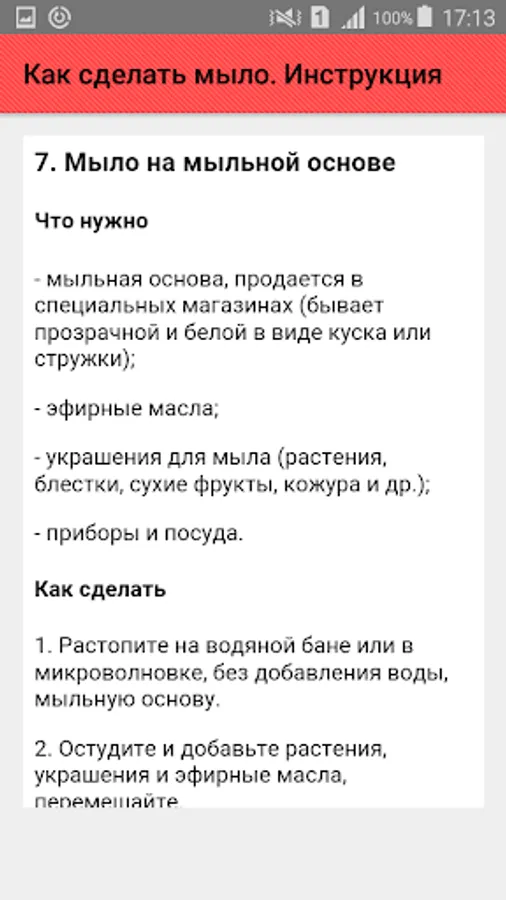 1 100% 17:13

Как сделать мыло. Инструкция

7. Мыло на мыльной основе

Что нужно

- мыльная основа, продается в специальных магазинах (бывает прозрачной и белой в виде куска или стружки);

- эфирные масла;

- украшения для мыла (растения, блестки, сухие фрукты, кожура и др.);

- приборы и посуда.

Как сделать

1. Растопите на водяной бане или в микроволновке, без добавления воды, мыльную основу.

2. Остудите и добавьте растения, украшения и эфирные масла, перемешайте.